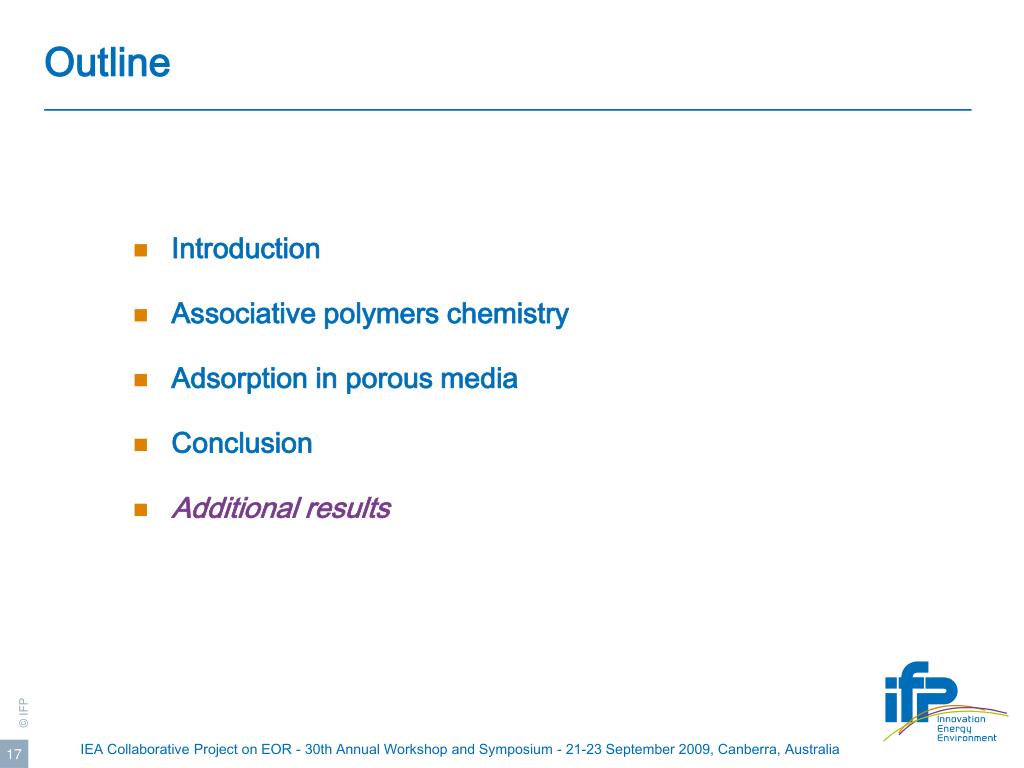 Outline

• Introduction
• Associative polymers chemistry
• Adsorption in porous media
• Conclusion
• Additional results

© IFP

ifp
Innovation
Energy
Environment

17

IEA Collaborative Project on EOR - 30th Annual Workshop and Symposium - 21-23 September 2009, Canberra, Australia